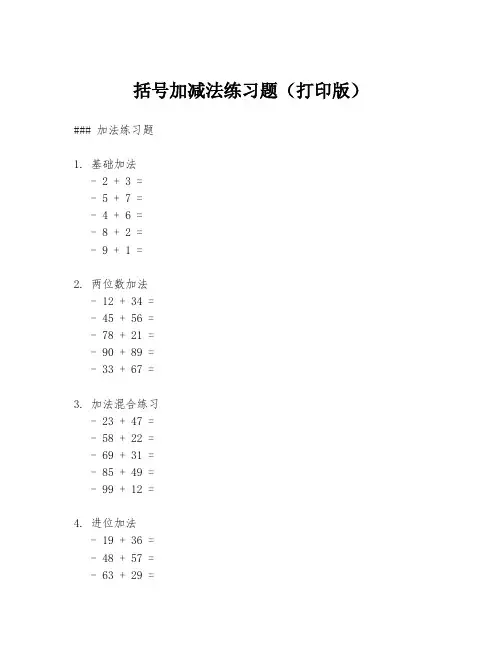 括号加减法练习题（打印版）

### 加法练习题

1. 基础加法
- 2 + 3 =
- 5 + 7 =
- 4 + 6 =
- 8 + 2 =
- 9 + 1 =

2. 两位数加法
- 12 + 34 =
- 45 + 56 =
- 78 + 21 =
- 90 + 89 =
- 33 + 67 =

3. 加法混合练习
- 23 + 47 =
- 58 + 22 =
- 69 + 31 =
- 85 + 49 =
- 99 + 12 =

4. 进位加法
- 19 + 36 =
- 48 + 57 =
- 63 + 29 =